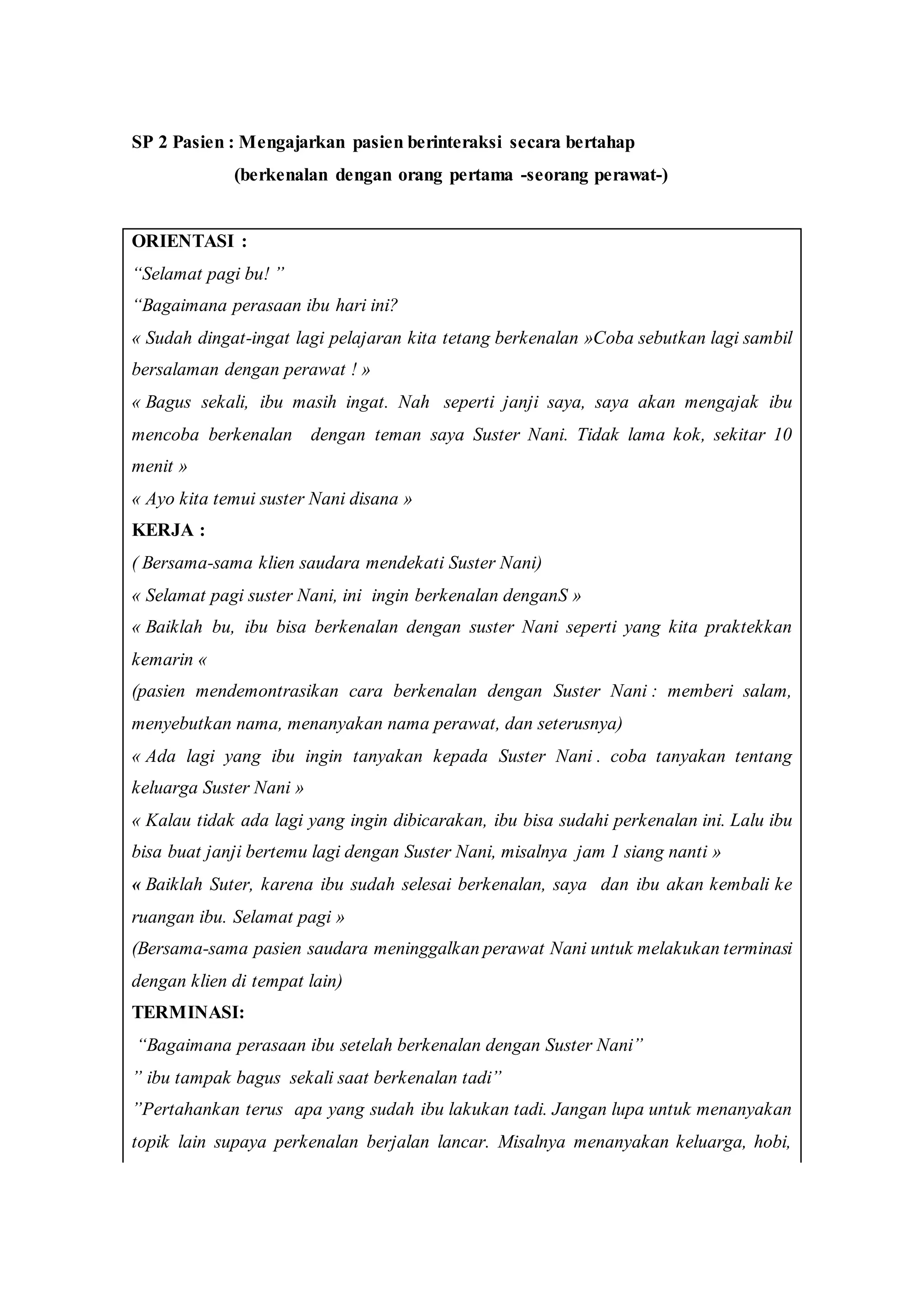 SP 2 Pasien : Mengajarkan pasien berinteraksi secara bertahap
(berkenalan dengan orang pertama -seorang perawat-)

ORIENTASI :
“Selamat pagi bu! ”
“Bagaimana perasaan ibu hari ini?
« Sudah dingat-ingat lagi pelajaran kita tetang berkenalan »Coba sebutkan lagi sambil bersalaman dengan perawat ! »
« Bagus sekali, ibu masih ingat. Nah seperti janji saya, saya akan mengajak ibu mencoba berkenalan dengan teman saya Suster Nani. Tidak lama kok, sekitar 10 menit »
« Ayo kita temui suster Nani disana »
KERJA :
( Bersama-sama klien saudara mendekati Suster Nani)
« Selamat pagi suster Nani, ini ingin berkenalan denganS »
« Baiklah bu, ibu bisa berkenalan dengan suster Nani seperti yang kita praktekkan kemarin «
(pasien mendemontrasikan cara berkenalan dengan Suster Nani : memberi salam, menyebutkan nama, menanyakan nama perawat, dan seterusnya)
« Ada lagi yang ibu ingin tanyakan kepada Suster Nani . coba tanyakan tentang keluarga Suster Nani »
« Kalau tidak ada lagi yang ingin dibicarakan, ibu bisa sudahi perkenalan ini. Lalu ibu bisa buat janji bertemu lagi dengan Suster Nani, misalnya jam 1 siang nanti »
« Baiklah Suter, karena ibu sudah selesai berkenalan, saya dan ibu akan kembali ke ruangan ibu. Selamat pagi »
(Bersama-sama pasien saudara meninggalkan perawat Nani untuk melakukan terminasi dengan klien di tempat lain)
TERMINASI:
“Bagaimana perasaan ibu setelah berkenalan dengan Suster Nani”
” ibu tampak bagus sekali saat berkenalan tadi”
”Pertahankan terus apa yang sudah ibu lakukan tadi. Jangan lupa untuk menanyakan topik lain supaya perkenalan berjalan lancar. Misalnya menanyakan keluarga, hobi,